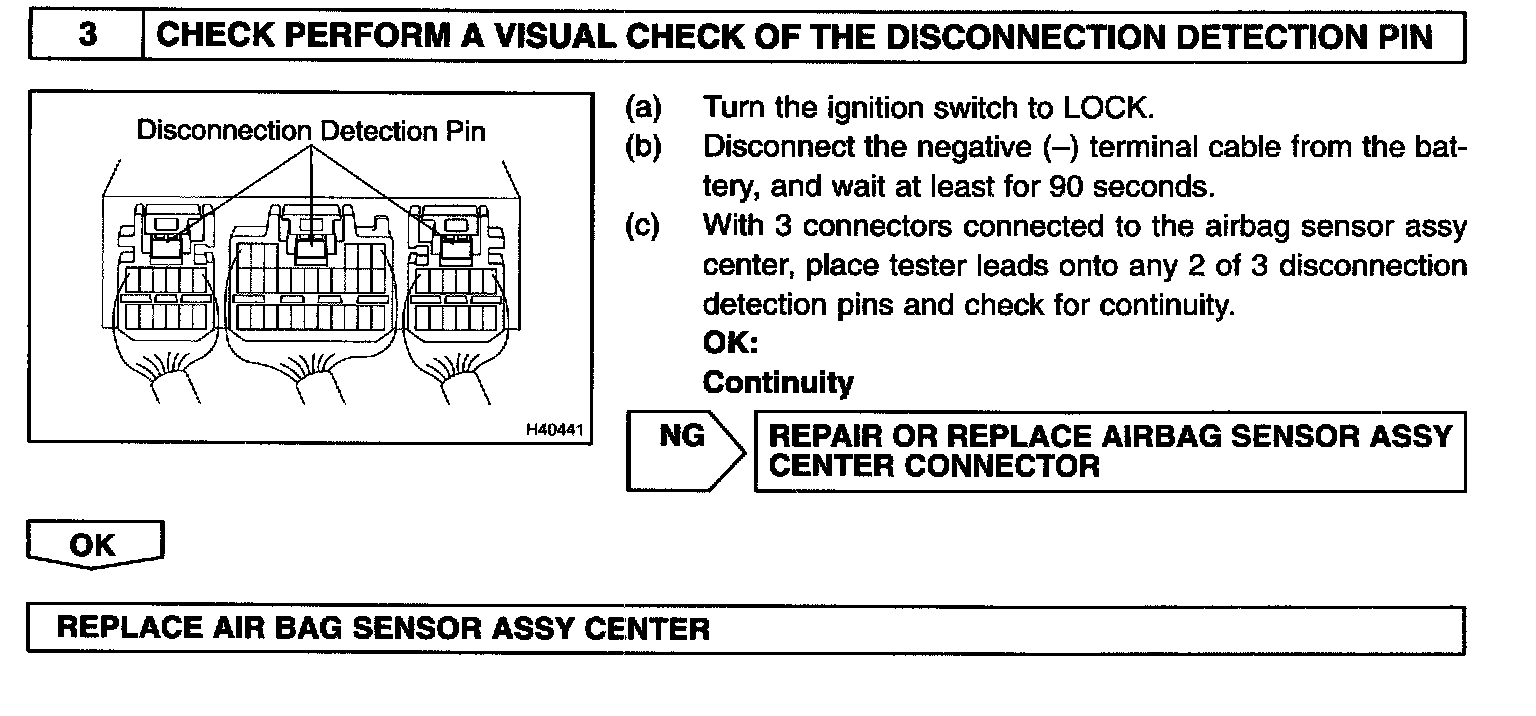 3 CHECK PERFORM A VISUAL CHECK OF THE DISCONNECTION DETECTION PIN

Disconnection Detection Pin

H40441

(a) Turn the ignition switch to LOCK.

(b) Disconnect the negative (–) terminal cable from the battery, and wait at least for 90 seconds.

(c) With 3 connectors connected to the airbag sensor assy center, place tester leads onto any 2 of 3 disconnection detection pins and check for continuity.

OK:

Continuity

NG

REPAIR OR REPLACE AIRBAG SENSOR ASSY CENTER CONNECTOR

OK

REPLACE AIR BAG SENSOR ASSY CENTER